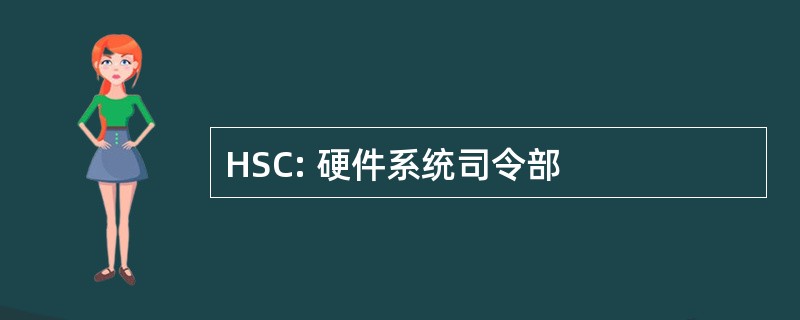 HSC: 硬件系统司令部